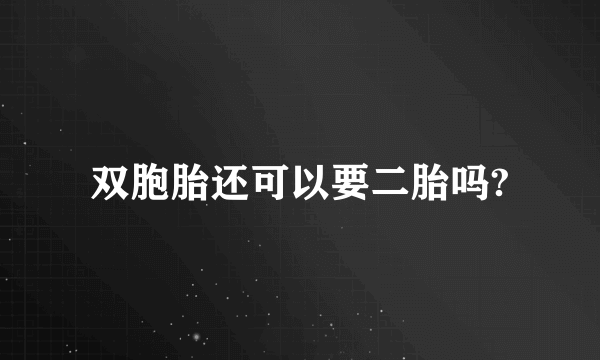 双胞胎还可以要二胎吗?